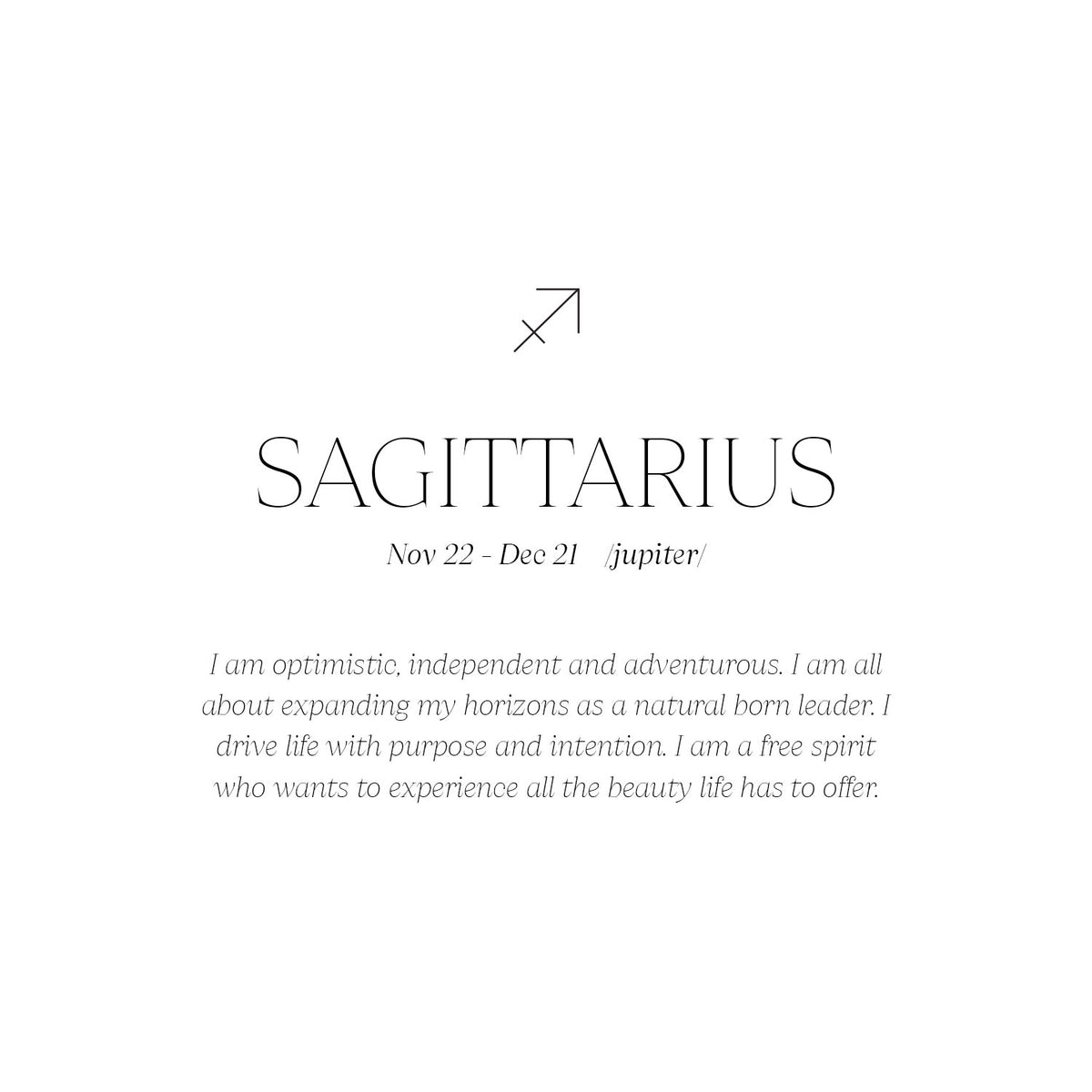 SAGITTARIUS

Nov 22 - Dec 21 /jupiter/

I am optimistic, independent and adventurous. I am all about expanding my horizons as a natural born leader. I drive life with purpose and intention. I am a free spirit who wants to experience all the beauty life has to offer.